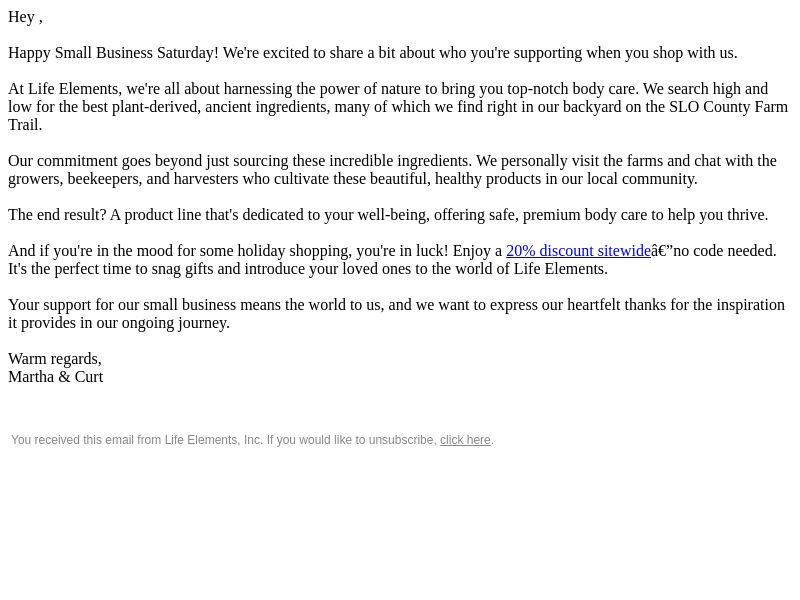 Hey ,

Happy Small Business Saturday! We're excited to share a bit about who you're supporting when you shop with us.

At Life Elements, we're all about harnessing the power of nature to bring you top-notch body care. We search high and low for the best plant-derived, ancient ingredients, many of which we find right in our backyard on the SLO County Farm Trail.

Our commitment goes beyond just sourcing these incredible ingredients. We personally visit the farms and chat with the growers, beekeepers, and harvesters who cultivate these beautiful, healthy products in our local community.

The end result? A product line that's dedicated to your well-being, offering safe, premium body care to help you thrive.

And if you're in the mood for some holiday shopping, you're in luck! Enjoy a 20% discount sitewideâ€”no code needed. It's the perfect time to snag gifts and introduce your loved ones to the world of Life Elements.

Your support for our small business means the world to us, and we want to express our heartfelt thanks for the inspiration it provides in our ongoing journey.

Warm regards,
Martha & Curt

You received this email from Life Elements, Inc. If you would like to unsubscribe, click here.